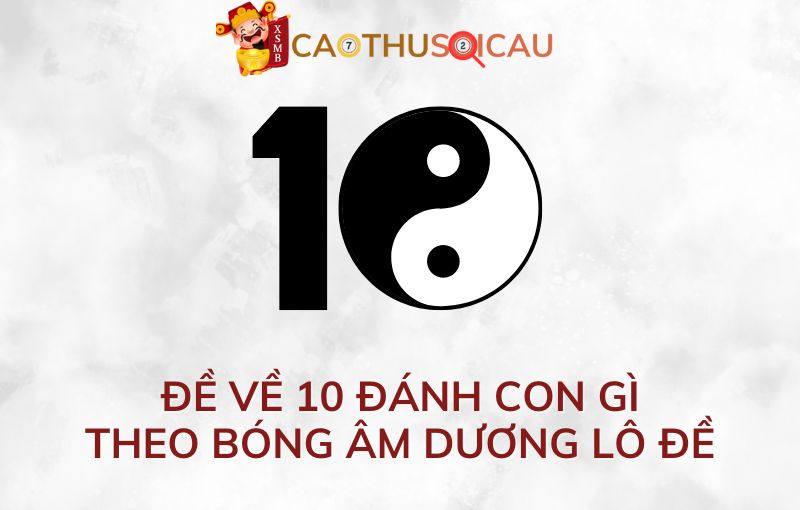 XSMB
CAOTHUSOICAU

10

ĐỀ VỀ 10 ĐÁNH CON GÌ
THEO BÓNG ÂM DƯƠNG LÔ ĐỀ